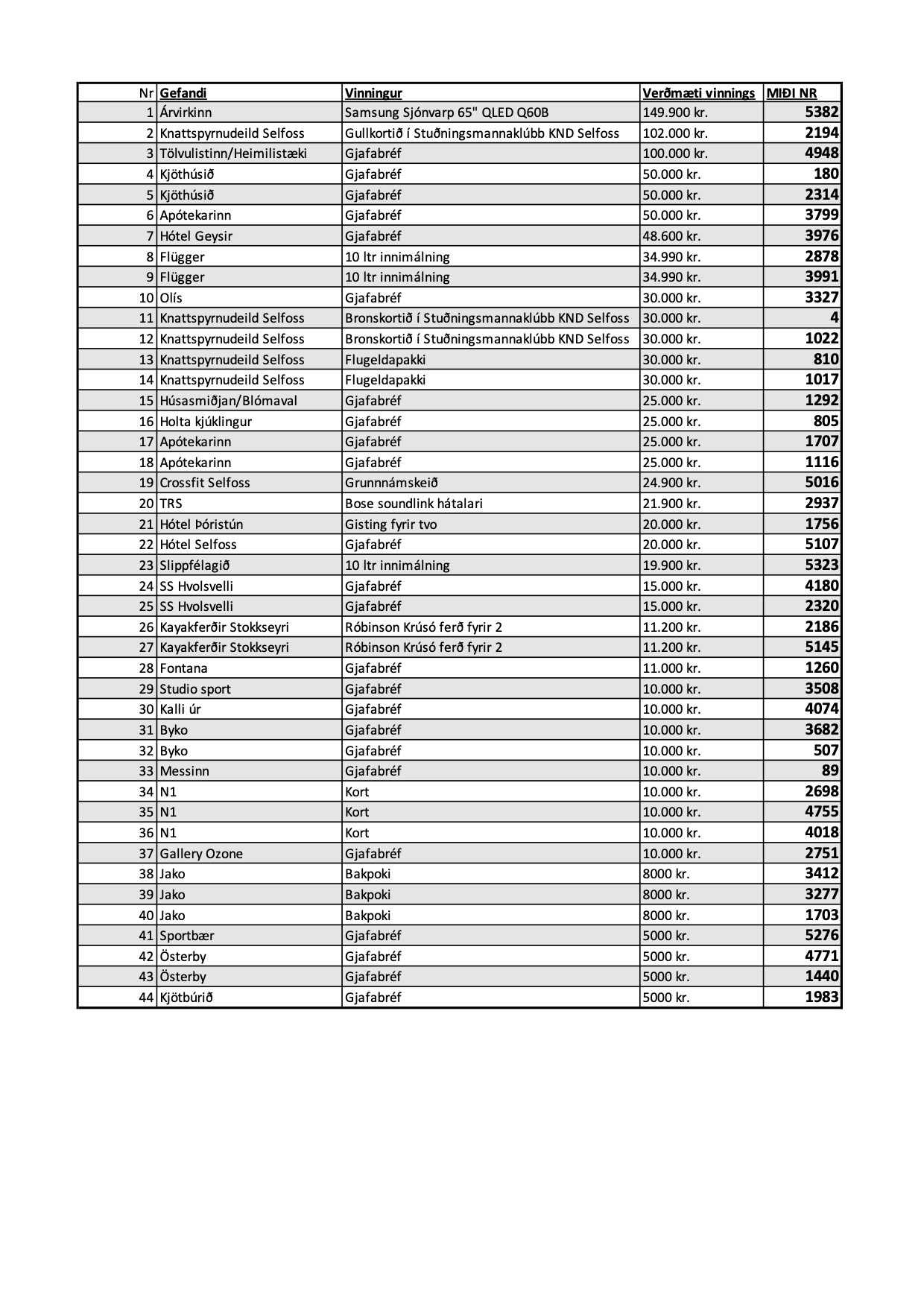 | Nr | Gefandi | Vinningur | Verðmæti vinnings | MIÐI NR |
|---|---|---|---|---|
| 1 | Árvirkinn | Samsung Sjónvarp 65" QLED Q60B | 149.900 kr. | 5382 |
| 2 | Knattspyrnudeild Selfoss | Gullkortið í Stuðningsmannaklúbb KND Selfoss | 102.000 kr. | 2194 |
| 3 | Tölvulistinn/Heimilistæki | Gjafabréf | 100.000 kr. | 4948 |
| 4 | Kjöthúsið | Gjafabréf | 50.000 kr. | 180 |
| 5 | Kjöthúsið | Gjafabréf | 50.000 kr. | 2314 |
| 6 | Apótekarinn | Gjafabréf | 50.000 kr. | 3799 |
| 7 | Hótel Geysir | Gjafabréf | 48.600 kr. | 3976 |
| 8 | Flügger | 10 ltr innimálning | 34.990 kr. | 2878 |
| 9 | Flügger | 10 ltr innimálning | 34.990 kr. | 3991 |
| 10 | Olís | Gjafabréf | 30.000 kr. | 3327 |
| 11 | Knattspyrnudeild Selfoss | Bronskortið í Stuðningsmannaklúbb KND Selfoss | 30.000 kr. | 4 |
| 12 | Knattspyrnudeild Selfoss | Bronskortið í Stuðningsmannaklúbb KND Selfoss | 30.000 kr. | 1022 |
| 13 | Knattspyrnudeild Selfoss | Flugeldapakki | 30.000 kr. | 810 |
| 14 | Knattspyrnudeild Selfoss | Flugeldapakki | 30.000 kr. | 1017 |
| 15 | Húsasmiðjan/Blómaval | Gjafabréf | 25.000 kr. | 1292 |
| 16 | Holta kjúklingur | Gjafabréf | 25.000 kr. | 805 |
| 17 | Apótekarinn | Gjafabréf | 25.000 kr. | 1707 |
| 18 | Apótekarinn | Gjafabréf | 25.000 kr. | 1116 |
| 19 | Crossfit Selfoss | Grunnnámskeið | 24.900 kr. | 5016 |
| 20 | TRS | Bose soundlink hátalari | 21.900 kr. | 2937 |
| 21 | Hótel Þóristún | Gisting fyrir tvo | 20.000 kr. | 1756 |
| 22 | Hótel Selfoss | Gjafabréf | 20.000 kr. | 5107 |
| 23 | Slippfélagið | 10 ltr innimálning | 19.900 kr. | 5323 |
| 24 | SS Hvolsvelli | Gjafabréf | 15.000 kr. | 4180 |
| 25 | SS Hvolsvelli | Gjafabréf | 15.000 kr. | 2320 |
| 26 | Kayakferðir Stokkseyri | Róbinson Krúsó ferð fyrir 2 | 11.200 kr. | 2186 |
| 27 | Kayakferðir Stokkseyri | Róbinson Krúsó ferð fyrir 2 | 11.200 kr. | 5145 |
| 28 | Fontana | Gjafabréf | 11.000 kr. | 1260 |
| 29 | Studio sport | Gjafabréf | 10.000 kr. | 3508 |
| 30 | Kalli úr | Gjafabréf | 10.000 kr. | 4074 |
| 31 | Byko | Gjafabréf | 10.000 kr. | 3682 |
| 32 | Byko | Gjafabréf | 10.000 kr. | 507 |
| 33 | Messinn | Gjafabréf | 10.000 kr. | 89 |
| 34 | N1 | Kort | 10.000 kr. | 2698 |
| 35 | N1 | Kort | 10.000 kr. | 4755 |
| 36 | N1 | Kort | 10.000 kr. | 4018 |
| 37 | Gallery Ozone | Gjafabréf | 10.000 kr. | 2751 |
| 38 | Jako | Bakpoki | 8000 kr. | 3412 |
| 39 | Jako | Bakpoki | 8000 kr. | 3277 |
| 40 | Jako | Bakpoki | 8000 kr. | 1703 |
| 41 | Sportbær | Gjafabréf | 5000 kr. | 5276 |
| 42 | Österby | Gjafabréf | 5000 kr. | 4771 |
| 43 | Österby | Gjafabréf | 5000 kr. | 1440 |
| 44 | Kjötbúrið | Gjafabréf | 5000 kr. | 1983 |